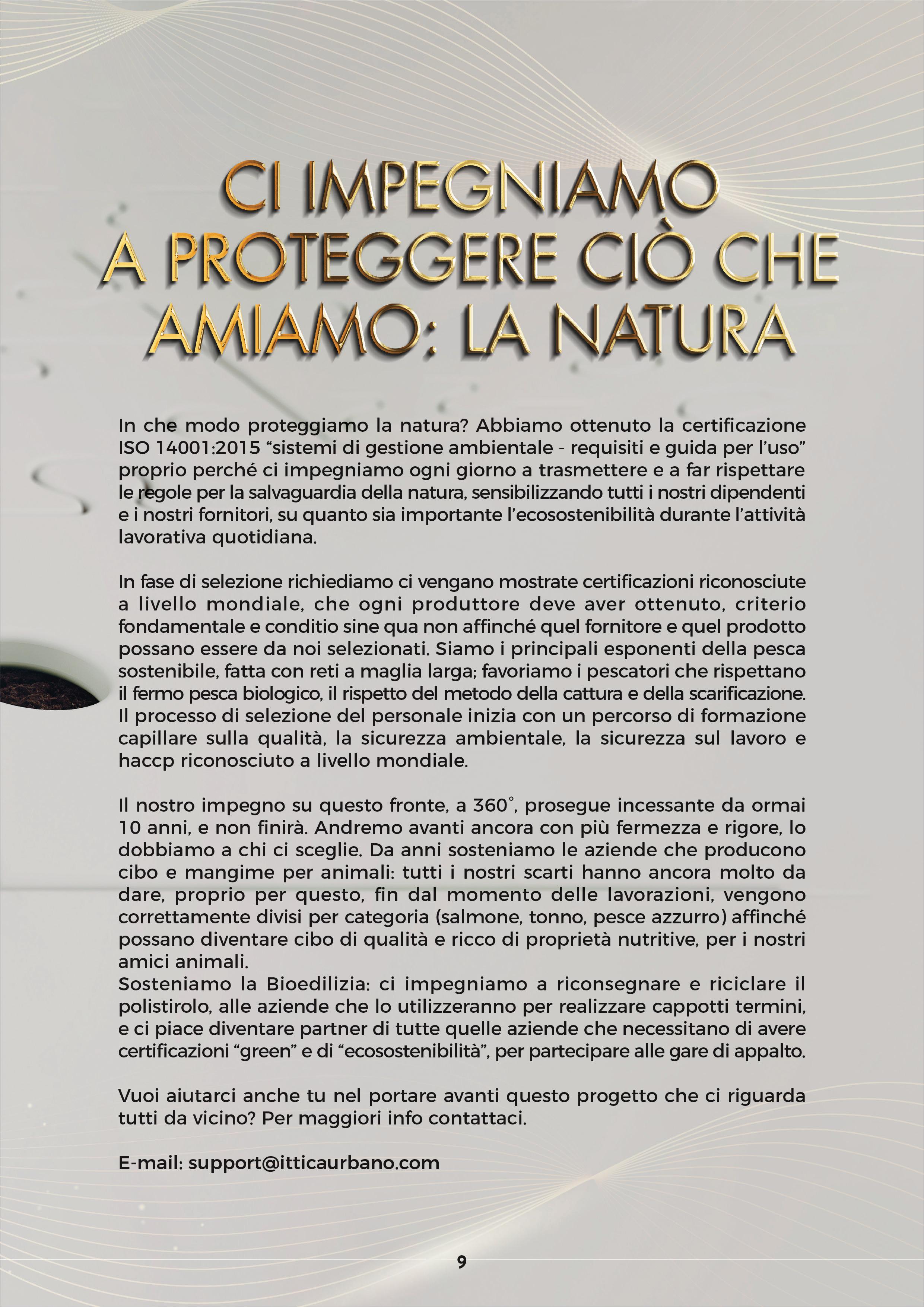 CI IMPEGNIAMO A PROTEGGERE CIÒ CHE AMIAMO: LA NATURA

In che modo proteggiamo la natura? Abbiamo ottenuto la certificazione ISO 14001:2015 “sistemi di gestione ambientale - requisiti e guida per l’uso” proprio perché ci impegniamo ogni giorno a trasmettere e a far rispettare le regole per la salvaguardia della natura, sensibilizzando tutti i nostri dipendenti e i nostri fornitori, su quanto sia importante l’ecosostenibilità durante l’attività lavorativa quotidiana.

In fase di selezione richiediamo ci vengano mostrate certificazioni riconosciute a livello mondiale, che ogni produttore deve aver ottenuto, criterio fondamentale e conditio sine qua non affinché quel fornitore e quel prodotto possano essere da noi selezionati. Siamo i principali esponenti della pesca sostenibile, fatta con reti a maglia larga; favoriamo i pescatori che rispettano il fermo pesca biologico, il rispetto del metodo della cattura e della scarificazione. Il processo di selezione del personale inizia con un percorso di formazione capillare sulla qualità, la sicurezza ambientale, la sicurezza sul lavoro e haccp riconosciuto a livello mondiale.

Il nostro impegno su questo fronte, a 360°, prosegue incessante da ormai 10 anni, e non finirà. Andremo avanti ancora con più fermezza e rigore, lo dobbiamo a chi ci sceglie. Da anni sosteniamo le aziende che producono cibo e mangime per animali: tutti i nostri scarti hanno ancora molto da dare, proprio per questo, fin dal momento delle lavorazioni, vengono correttamente divisi per categoria (salmone, tonno, pesce azzurro) affinché possano diventare cibo di qualità e ricco di proprietà nutritive, per i nostri amici animali.
Sosteniamo la Bioedilizia: ci impegniamo a riconsegnare e riciclare il polistirolo, alle aziende che lo utilizzeranno per realizzare cappotti termini, e ci piace diventare partner di tutte quelle aziende che necessitano di avere certificazioni “green” e di “ecosostenibilità”, per partecipare alle gare di appalto.

Vuoi aiutarci anche tu nel portare avanti questo progetto che ci riguarda tutti da vicino? Per maggiori info contattaci.

E-mail: support@itticaurbano.com

9